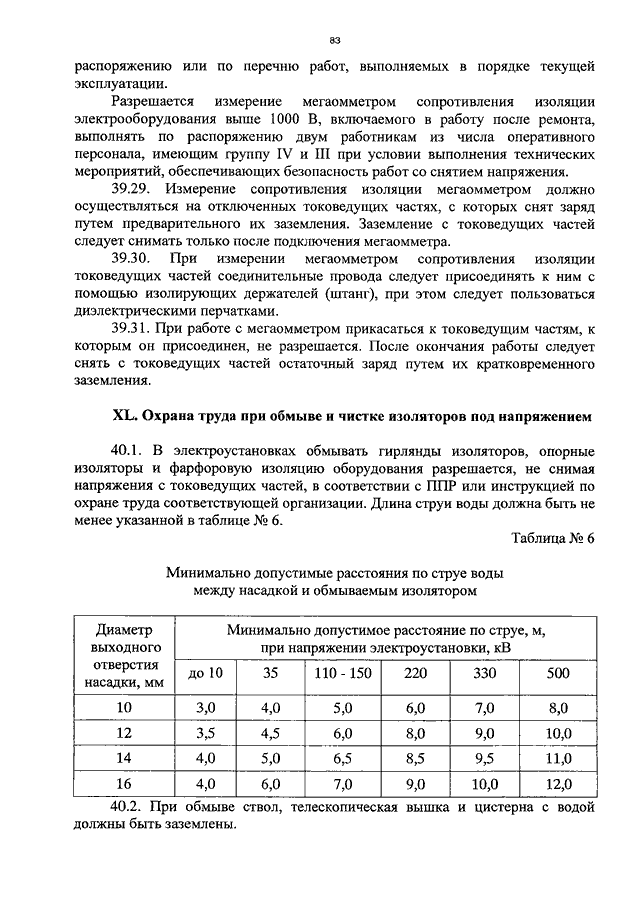 83

распоряжению или по перечню работ, выполняемых в порядке текущей эксплуатации.

Разрешается измерение мегаомметром сопротивления изоляции электрооборудования выше 1000 В, включаемого в работу после ремонта, выполнять по распоряжению двум работникам из числа оперативного персонала, имеющим группу IV и III при условии выполнения технических мероприятий, обеспечивающих безопасность работ со снятием напряжения.

39.29. Измерение сопротивления изоляции мегаомметром должно осуществляться на отключенных токоведущих частях, с которых снят заряд путем предварительного их заземления. Заземление с токоведущих частей следует снимать только после подключения мегаомметра.

39.30. При измерении мегаомметром сопротивления изоляции токоведущих частей соединительные провода следует присоединять к ним с помощью изолирующих держателей (штанг), при этом следует пользоваться диэлектрическими перчатками.

39.31. При работе с мегаомметром прикасаться к токоведущим частям, к которым он присоединен, не разрешается. После окончания работы следует снять с токоведущих частей остаточный заряд путем их кратковременного заземления.

XL. Охрана труда при обмыве и чистке изоляторов под напряжением

40.1. В электроустановках обмывать гирлянды изоляторов, опорные изоляторы и фарфоровую изоляцию оборудования разрешается, не снимая напряжения с токоведущих частей, в соответствии с ППР или инструкцией по охране труда соответствующей организации. Длина струи воды должна быть не менее указанной в таблице № 6.

Таблица № 6

Минимально допустимые расстояния по струе воды между насадкой и обмываемым изолятором

| Диаметр выходного отверстия насадки, мм | Минимально допустимое расстояние по струе, м, при напряжении электроустановки, кВ | | | | | |
|---|---|---|---|---|---|---|
| | до 10 | 35 | 110 - 150 | 220 | 330 | 500 |
| 10 | 3,0 | 4,0 | 5,0 | 6,0 | 7,0 | 8,0 |
| 12 | 3,5 | 4,5 | 6,0 | 8,0 | 9,0 | 10,0 |
| 14 | 4,0 | 5,0 | 6,5 | 8,5 | 9,5 | 11,0 |
| 16 | 4,0 | 6,0 | 7,0 | 9,0 | 10,0 | 12,0 |

40.2. При обмыве ствол, телескопическая вышка и цистерна с водой должны быть заземлены.